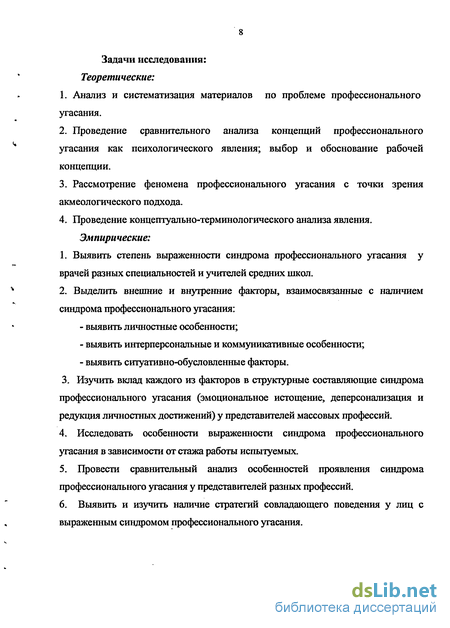 8

Задачи исследования:

Теоретические:

1. Анализ и систематизация материалов по проблеме профессионального угасания.

2. Проведение сравнительного анализа концепций профессионального угасания как психологического явления; выбор и обоснование рабочей концепции.

3. Рассмотрение феномена профессионального угасания с точки зрения акмеологического подхода.

4. Проведение концептуально-терминологического анализа явления.

Эмпирические:

1. Выявить степень выраженности синдрома профессионального угасания у врачей разных специальностей и учителей средних школ.

2. Выделить внешние и внутренние факторы, взаимосвязанные с наличием синдрома профессионального угасания:

- выявить личностные особенности;

- выявить интерперсональные и коммуникативные особенности;

- выявить ситуативно-обусловленные факторы.

3. Изучить вклад каждого из факторов в структурные составляющие синдрома профессионального угасания (эмоциональное истощение, деперсонализация и редукция личностных достижений) у представителей массовых профессий.

4. Исследовать особенности выраженности синдрома профессионального угасания в зависимости от стажа работы испытуемых.

5. Провести сравнительный анализ особенностей проявления синдрома профессионального угасания у представителей разных профессий.

6. Выявить и изучить наличие стратегий совладающего поведения у лиц с выраженным синдромом профессионального угасания.

dsLib.net
библиотека диссертаций